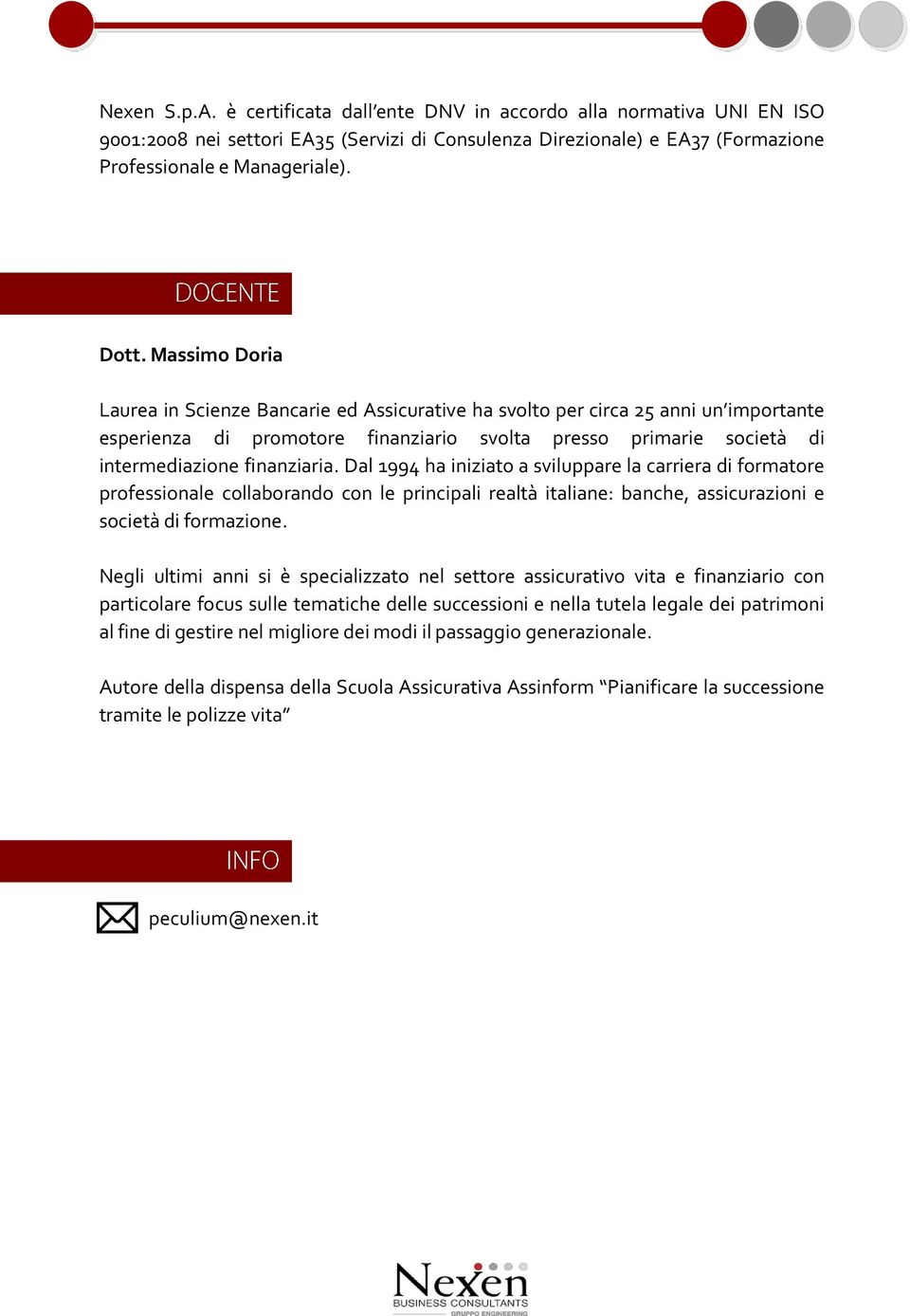 Nexen S.p.A. è certificata dall'ente DNV in accordo alla normativa UNI EN ISO 9001:2008 nei settori EA35 (Servizi di Consulenza Direzionale) e EA37 (Formazione Professionale e Manageriale).

DOCENTE

Dott. Massimo Doria

Laurea in Scienze Bancarie ed Assicurative ha svolto per circa 25 anni un'importante esperienza di promotore finanziario svolta presso primarie società di intermediazione finanziaria. Dal 1994 ha iniziato a sviluppare la carriera di formatore professionale collaborando con le principali realtà italiane: banche, assicurazioni e società di formazione.

Negli ultimi anni si è specializzato nel settore assicurativo vita e finanziario con particolare focus sulle tematiche delle successioni e nella tutela legale dei patrimoni al fine di gestire nel migliore dei modi il passaggio generazionale.

Autore della dispensa della Scuola Assicurativa Assinform "Pianificare la successione tramite le polizze vita"

INFO

peculium@nexen.it

Nexen
BUSINESS CONSULTANTS
GRUPPO ENGINEERING